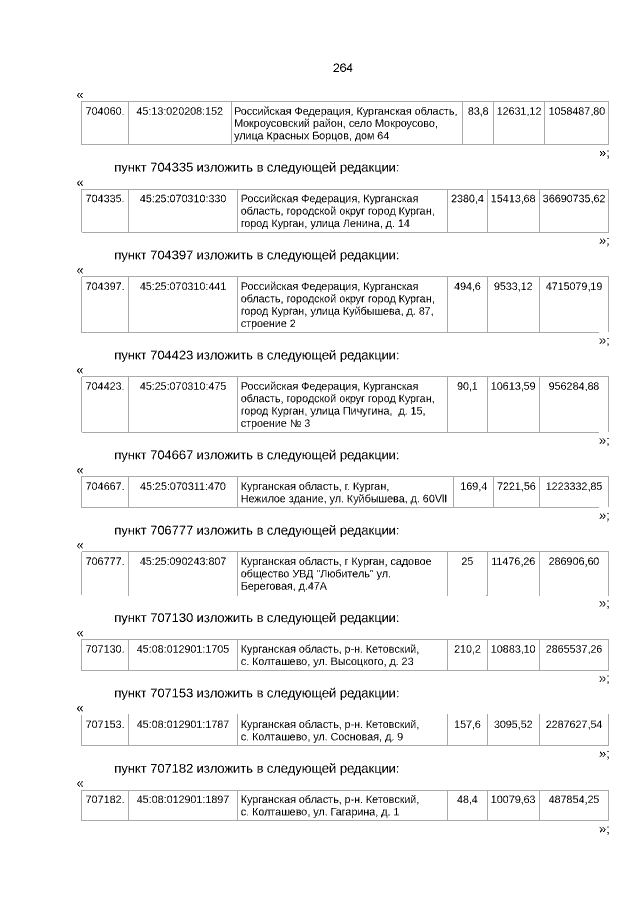 264

«

| 704060. | 45:13:020208:152 | Российская Федерация, Курганская область, Мокроусовский район, село Мокроусово, улица Красных Борцов, дом 64 | 83,8 | 12631,12 | 1058487,80 |
|---|---|---|---|---|---|

»;

пункт 704335 изложить в следующей редакции:

«

| 704335. | 45:25:070310:330 | Российская Федерация, Курганская область, городской округ город Курган, город Курган, улица Ленина, д. 14 | 2380,4 | 15413,68 | 36690735,62 |
|---|---|---|---|---|---|

»;

пункт 704397 изложить в следующей редакции:

«

| 704397. | 45:25:070310:441 | Российская Федерация, Курганская область, городской округ город Курган, город Курган, улица Куйбышева, д. 87, строение 2 | 494,6 | 9533,12 | 4715079,19 |
|---|---|---|---|---|---|

»;

пункт 704423 изложить в следующей редакции:

«

| 704423. | 45:25:070310:475 | Российская Федерация, Курганская область, городской округ город Курган, город Курган, улица Пичугина, д. 15, строение № 3 | 90,1 | 10613,59 | 956284,88 |
|---|---|---|---|---|---|

»;

пункт 704667 изложить в следующей редакции:

«

| 704667. | 45:25:070311:470 | Курганская область, г. Курган, Нежилое здание, ул. Куйбышева, д. 60VII | 169,4 | 7221,56 | 1223332,85 |
|---|---|---|---|---|---|

»;

пункт 706777 изложить в следующей редакции:

«

| 706777. | 45:25:090243:807 | Курганская область, г Курган, садовое общество УВД "Любитель" ул. Береговая, д.47А | 25 | 11476,26 | 286906,60 |
|---|---|---|---|---|---|

»;

пункт 707130 изложить в следующей редакции:

«

| 707130. | 45:08:012901:1705 | Курганская область, р-н. Кетовский, с. Колташево, ул. Высоцкого, д. 23 | 210,2 | 10883,10 | 2865537,26 |
|---|---|---|---|---|---|

»;

пункт 707153 изложить в следующей редакции:

«

| 707153. | 45:08:012901:1787 | Курганская область, р-н. Кетовский, с. Колташево, ул. Сосновая, д. 9 | 157,6 | 3095,52 | 2287627,54 |
|---|---|---|---|---|---|

»;

пункт 707182 изложить в следующей редакции:

«

| 707182. | 45:08:012901:1897 | Курганская область, р-н. Кетовский, с. Колташево, ул. Гагарина, д. 1 | 48,4 | 10079,63 | 487854,25 |
|---|---|---|---|---|---|

»;